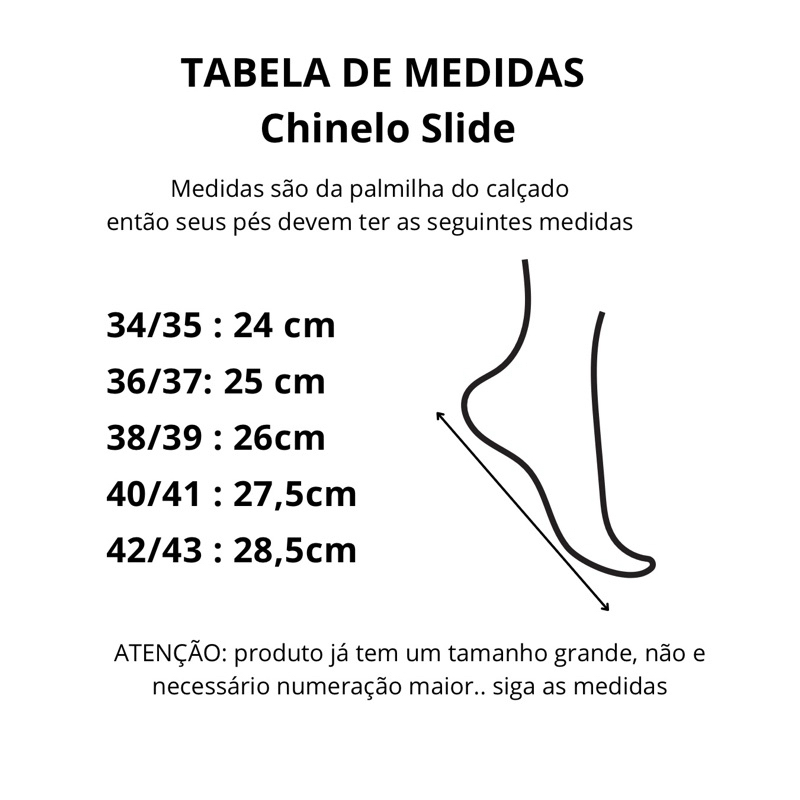 TABELA DE MEDIDAS
Chinelo Slide

Medidas são da palmilha do calçado
então seus pés devem ter as seguintes medidas

34/35 : 24 cm
36/37: 25 cm
38/39 : 26cm
40/41 : 27,5cm
42/43 : 28,5cm

ATENÇÃO: produto já tem um tamanho grande, não e necessário numeração maior.. siga as medidas